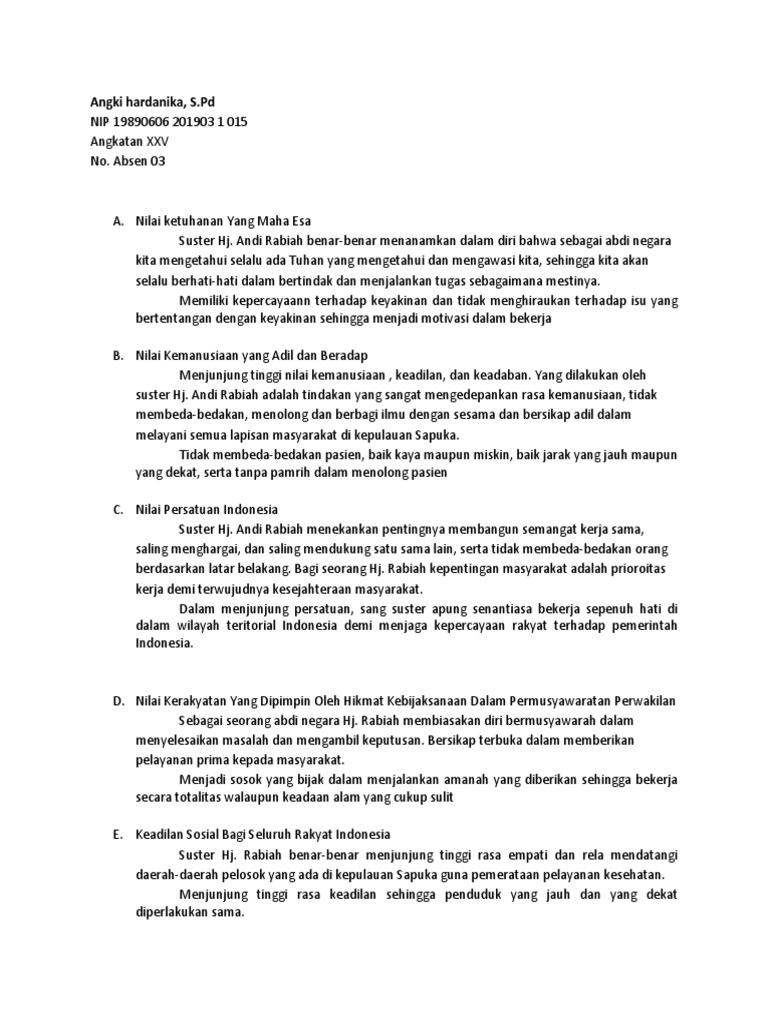 Angki hardanika, S.Pd
NIP 19890606 201903 1 015
Angkatan XXV
No. Absen 03

A. Nilai ketuhanan Yang Maha Esa

Suster Hj. Andi Rabiah benar-benar menanamkan dalam diri bahwa sebagai abdi negara kita mengetahui selalu ada Tuhan yang mengetahui dan mengawasi kita, sehingga kita akan selalu berhati-hati dalam bertindak dan menjalankan tugas sebagaimana mestinya.

Memiliki kepercayaann terhadap keyakinan dan tidak menghiraukan terhadap isu yang bertentangan dengan keyakinan sehingga menjadi motivasi dalam bekerja

B. Nilai Kemanusiaan yang Adil dan Beradap

Menjunjung tinggi nilai kemanusiaan , keadilan, dan keadaban. Yang dilakukan oleh suster Hj. Andi Rabiah adalah tindakan yang sangat mengedepankan rasa kemanusiaan, tidak membeda-bedakan, menolong dan berbagi ilmu dengan sesama dan bersikap adil dalam melayani semua lapisan masyarakat di kepulauan Sapuka.

Tidak membeda-bedakan pasien, baik kaya maupun miskin, baik jarak yang jauh maupun yang dekat, serta tanpa pamrih dalam menolong pasien

C. Nilai Persatuan Indonesia

Suster Hj. Andi Rabiah menekankan pentingnya membangun semangat kerja sama, saling menghargai, dan saling mendukung satu sama lain, serta tidak membeda-bedakan orang berdasarkan latar belakang. Bagi seorang Hj. Rabiah kepentingan masyarakat adalah prioroitas kerja demi terwujudnya kesejahteraan masyarakat.

Dalam menjunjung persatuan, sang suster apung senantiasa bekerja sepenuh hati di dalam wilayah teritorial Indonesia demi menjaga kepercayaan rakyat terhadap pemerintah Indonesia.

D. Nilai Kerakyatan Yang Dipimpin Oleh Hikmat Kebijaksanaan Dalam Permusyawaratan Perwakilan

Sebagai seorang abdi negara Hj. Rabiah membiasakan diri bermusyawarah dalam menyelesaikan masalah dan mengambil keputusan. Bersikap terbuka dalam memberikan pelayanan prima kepada masyarakat.

Menjadi sosok yang bijak dalam menjalankan amanah yang diberikan sehingga bekerja secara totalitas walaupun keadaan alam yang cukup sulit

E. Keadilan Sosial Bagi Seluruh Rakyat Indonesia

Suster Hj. Rabiah benar-benar menjunjung tinggi rasa empati dan rela mendatangi daerah-daerah pelosok yang ada di kepulauan Sapuka guna pemerataan pelayanan kesehatan.

Menjunjung tinggi rasa keadilan sehingga penduduk yang jauh dan yang dekat diperlakukan sama.